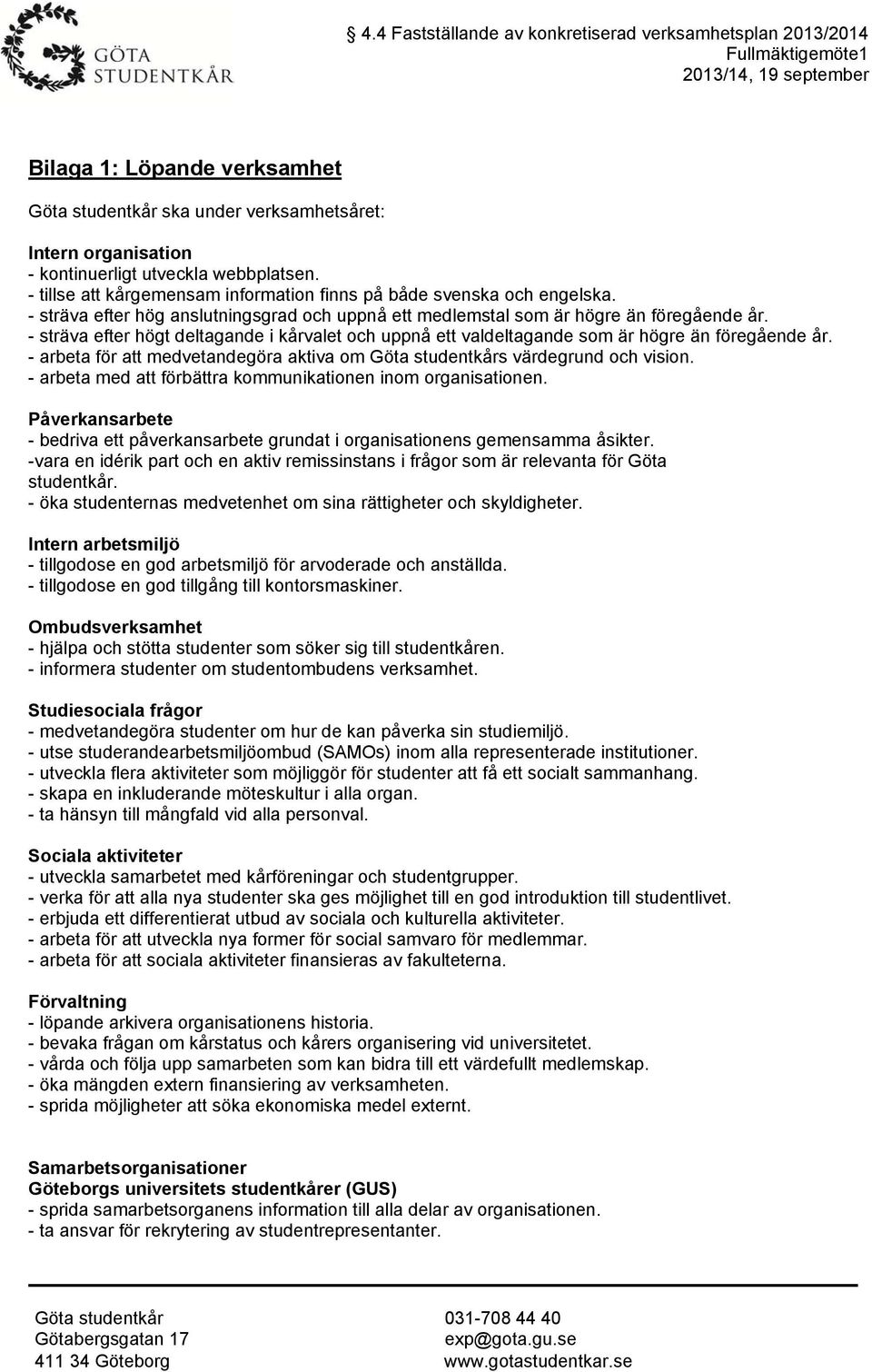 GÖTA STUDENTKÅR

4.4 Fastställande av konkretiserad verksamhetsplan 2013/2014
Fullmäktigemöte1
2013/14, 19 september

Bilaga 1: Löpande verksamhet

Göta studentkår ska under verksamhetsåret:

Intern organisation
- kontinuerligt utveckla webbplatsen.
- tillse att kårgemensam information finns på både svenska och engelska.
- sträva efter hög anslutningsgrad och uppnå ett medlemstal som är högre än föregående år.
- sträva efter högt deltagande i kårvalet och uppnå ett valdeltagande som är högre än föregående år.
- arbeta för att medvetandegöra aktiva om Göta studentkårs värdegrund och vision.
- arbeta med att förbättra kommunikationen inom organisationen.

Påverkansarbete
- bedriva ett påverkansarbete grundat i organisationens gemensamma åsikter.
-vara en idérik part och en aktiv remissinstans i frågor som är relevanta för Göta studentkår.
- öka studenternas medvetenhet om sina rättigheter och skyldigheter.

Intern arbetsmiljö
- tillgodose en god arbetsmiljö för arvoderade och anställda.
- tillgodose en god tillgång till kontorsmaskiner.

Ombudsverksamhet
- hjälpa och stötta studenter som söker sig till studentkåren.
- informera studenter om studentombudens verksamhet.

Studiesociala frågor
- medvetandegöra studenter om hur de kan påverka sin studiemiljö.
- utse studerandearbetsmiljöombud (SAMOs) inom alla representerade institutioner.
- utveckla flera aktiviteter som möjliggör för studenter att få ett socialt sammanhang.
- skapa en inkluderande möteskultur i alla organ.
- ta hänsyn till mångfald vid alla personval.

Sociala aktiviteter
- utveckla samarbetet med kårföreningar och studentgrupper.
- verka för att alla nya studenter ska ges möjlighet till en god introduktion till studentlivet.
- erbjuda ett differentierat utbud av sociala och kulturella aktiviteter.
- arbeta för att utveckla nya former för social samvaro för medlemmar.
- arbeta för att sociala aktiviteter finansieras av fakulteterna.

Förvaltning
- löpande arkivera organisationens historia.
- bevaka frågan om kårstatus och kårers organisering vid universitetet.
- vårda och följa upp samarbeten som kan bidra till ett värdefullt medlemskap.
- öka mängden extern finansiering av verksamheten.
- sprida möjligheter att söka ekonomiska medel externt.

Samarbetsorganisationer
Göteborgs universitets studentkårer (GUS)
- sprida samarbetsorganens information till alla delar av organisationen.
- ta ansvar för rekrytering av studentrepresentanter.

Göta studentkår
Götabergsgatan 17
411 34 Göteborg

031-708 44 40
exp@gota.gu.se
www.gotastudentkar.se